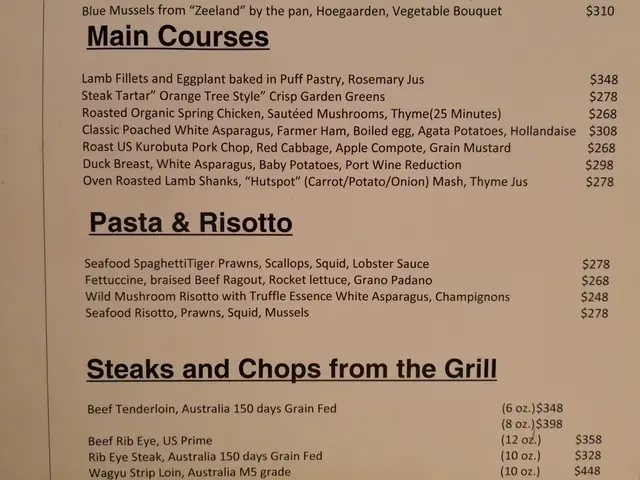 Blue Mussels from "Zeeland" by the pan, Hoegaarden, Vegetable Bouquet $310

Main Courses

Lamb Fillets and Eggplant baked in Puff Pastry, Rosemary Jus $348
Steak Tartar" Orange Tree Style" Crisp Garden Greens $278
Roasted Organic Spring Chicken, Sautéed Mushrooms, Thyme(25 Minutes) $268
Classic Poached White Asparagus, Farmer Ham, Boiled egg, Agata Potatoes, Hollandaise $308
Roast US Kurobuta Pork Chop, Red Cabbage, Apple Compote, Grain Mustard $268
Duck Breast, White Asparagus, Baby Potatoes, Port Wine Reduction $298
Oven Roasted Lamb Shanks, "Hutspot" (Carrot/Potato/Onion) Mash, Thyme Jus $278

Pasta & Risotto

Seafood SpaghettiTiger Prawns, Scallops, Squid, Lobster Sauce $278
Fettuccine, braised Beef Ragout, Rocket lettuce, Grano Padano $268
Wild Mushroom Risotto with Truffle Essence White Asparagus, Champignons $248
Seafood Risotto, Prawns, Squid, Mussels $278

Steaks and Chops from the Grill

Beef Tenderloin, Australia 150 days Grain Fed (6 oz.)$348
(8 oz.)$398
Beef Rib Eye, US Prime (12 oz.) $358
Rib Eye Steak, Australia 150 days Grain Fed (10 oz.) $328
Wagyu Strip Loin, Australia M5 grade (10 oz.) $448